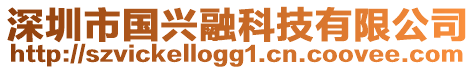 深圳市国兴融科技有限公司
http://szvickellogg1.cn.coovee.com